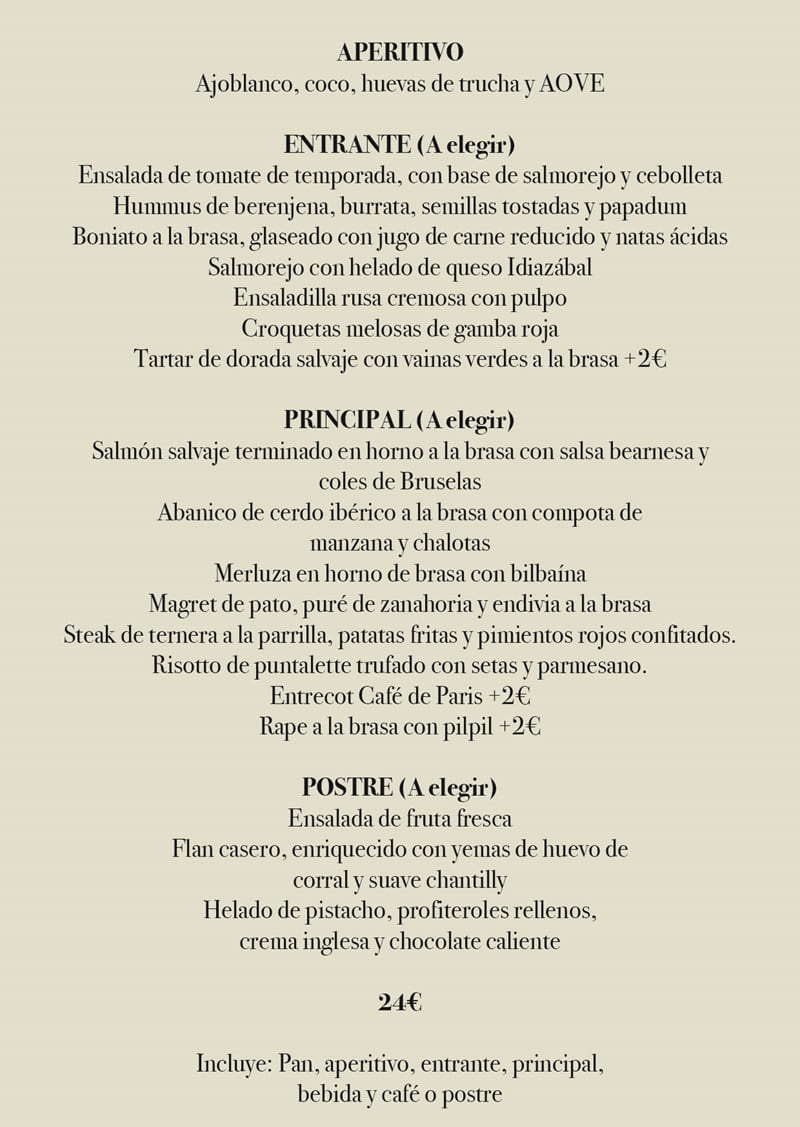 APERITIVO
Ajoblanco, coco, huevas de trucha y AOVE

ENTRANTE (A elegir)
Ensalada de tomate de temporada, con base de salmorejo y cebolleta
Hummus de berenjena, burrata, semillas tostadas y papadum
Boniato a la brasa, glaseado con jugo de carne reducido y natas ácidas
Salmorejo con helado de queso Idiazábal
Ensaladilla rusa cremosa con pulpo
Croquetas melosas de gamba roja
Tartar de dorada salvaje con vainas verdes a la brasa +2€

PRINCIPAL (A elegir)
Salmón salvaje terminado en horno a la brasa con salsa bearnesa y coles de Bruselas
Abanico de cerdo ibérico a la brasa con compota de manzana y chalotas
Merluza en horno de brasa con bilbaína
Magret de pato, puré de zanahoria y endivia a la brasa
Steak de ternera a la parrilla, patatas fritas y pimientos rojos confitados.
Risotto de puntalette trufado con setas y parmesano.
Entrecot Café de Paris +2€
Rape a la brasa con pilpil +2€

POSTRE (A elegir)
Ensalada de fruta fresca
Flan casero, enriquecido con yemas de huevo de corral y suave chantilly
Helado de pistacho, profiteroles rellenos, crema inglesa y chocolate caliente

24€

Incluye: Pan, aperitivo, entrante, principal, bebida y café o postre